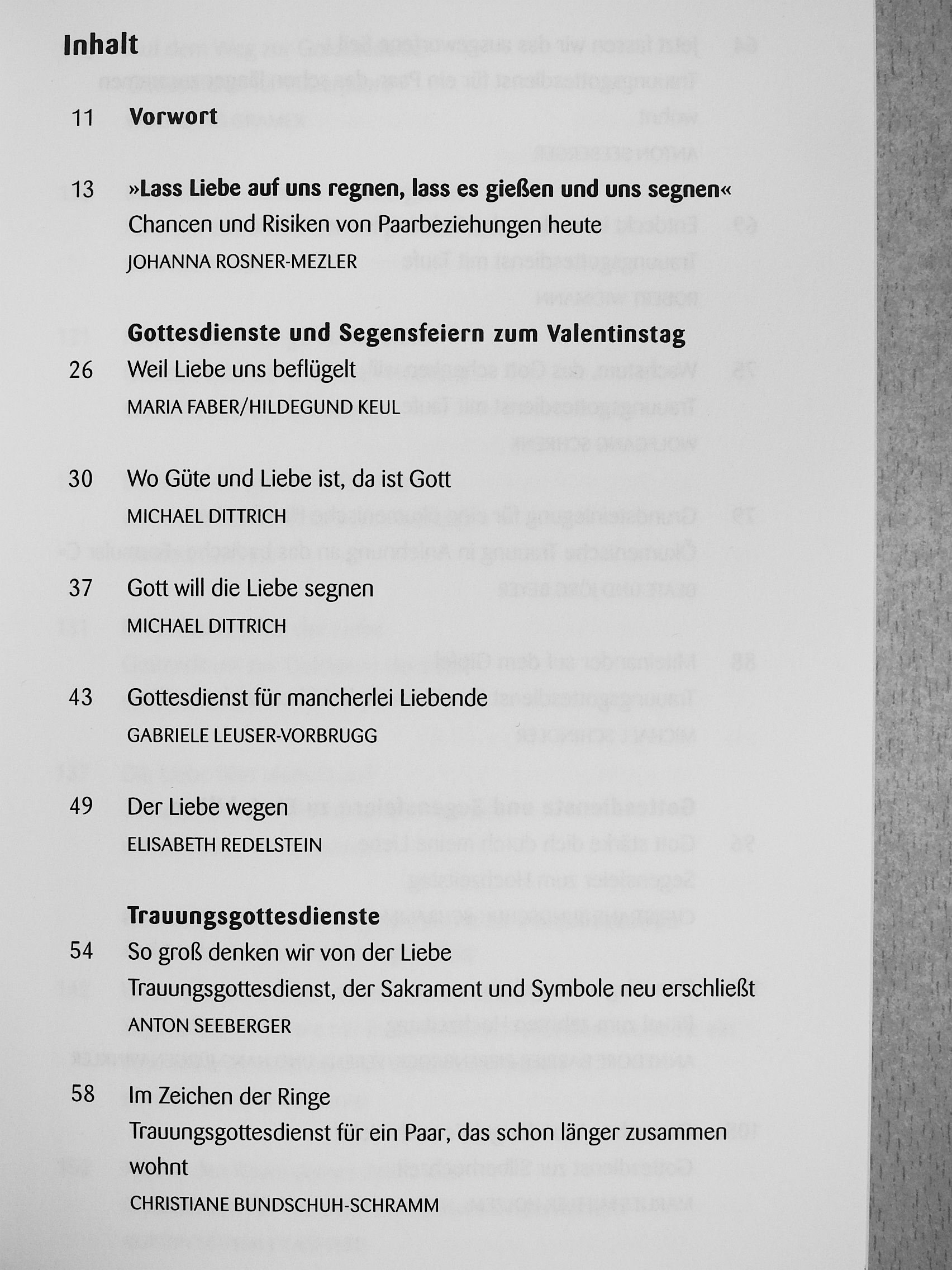 Inhalt

11 Vorwort

13 »Lass Liebe auf uns regnen, lass es gießen und uns segnen«
Chancen und Risiken von Paarbeziehungen heute
JOHANNA ROSNER-MEZLER

Gottesdienste und Segensfeiern zum Valentinstag

26 Weil Liebe uns beflügelt
MARIA FABER/HILDEGUND KEUL

30 Wo Güte und Liebe ist, da ist Gott
MICHAEL DITTRICH

37 Gott will die Liebe segnen
MICHAEL DITTRICH

43 Gottesdienst für mancherlei Liebende
GABRIELE LEUSER-VORBRUGG

49 Der Liebe wegen
ELISABETH REDELSTEIN

Trauungsgottesdienste

54 So groß denken wir von der Liebe
Trauungsgottesdienst, der Sakrament und Symbole neu erschließt
ANTON SEEBERGER

58 Im Zeichen der Ringe
Trauungsgottesdienst für ein Paar, das schon länger zusammen wohnt
CHRISTIANE BUNDSCHUH-SCHRAMM